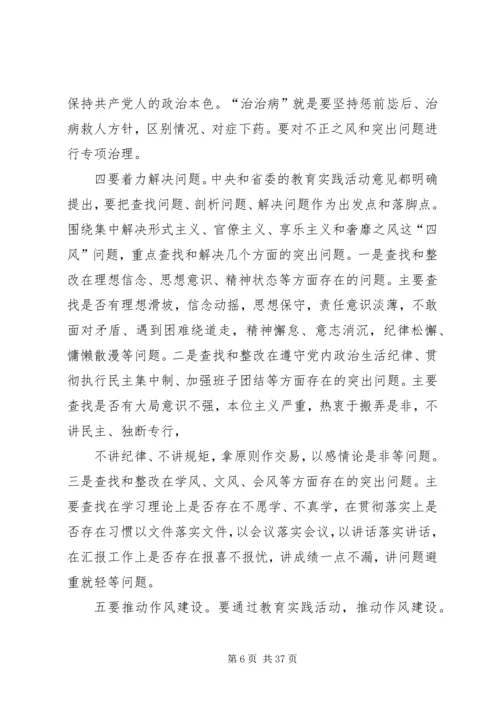 保持共产党人的政治本色。“治治病”就是要坚持惩前毖后、治病救人方针，区别情况、对症下药。要对不正之风和突出问题进行专项治理。

四要着力解决问题。中央和省委的教育实践活动意见都明确提出，要把查找问题、剖析问题、解决问题作为出发点和落脚点。围绕集中解决形式主义、官僚主义、享乐主义和奢靡之风这“四风”问题，重点查找和解决几个方面的突出问题。一是查找和整改在理想信念、思想意识、精神状态等方面存在的问题。主要查找是否有理想滑坡，信念动摇，思想保守，责任意识淡薄，不敢面对矛盾、遇到困难绕道走，精神懈怠、意志消沉，纪律松懈、慵懒散漫等问题。二是查找和整改在遵守党内政治生活纪律、贯彻执行民主集中制、加强班子团结等方面存在的突出问题。主要查找是否有大局意识不强，本位主义严重，热衷于搬弄是非，不讲民主、独断专行，

不讲纪律、不讲规矩，拿原则作交易，以感情论是非等问题。三是查找和整改在学风、文风、会风等方面存在的突出问题。主要查找在学习理论上是否存在不愿学、不真学，在贯彻落实上是否存在习惯以文件落实文件，以会议落实会议，以讲话落实讲话，在汇报工作上是否存在报喜不报忧，讲成绩一点不漏，讲问题避重就轻等问题。

五要推动作风建设。要通过教育实践活动，推动作风建设。

第 6 页 共 37 页